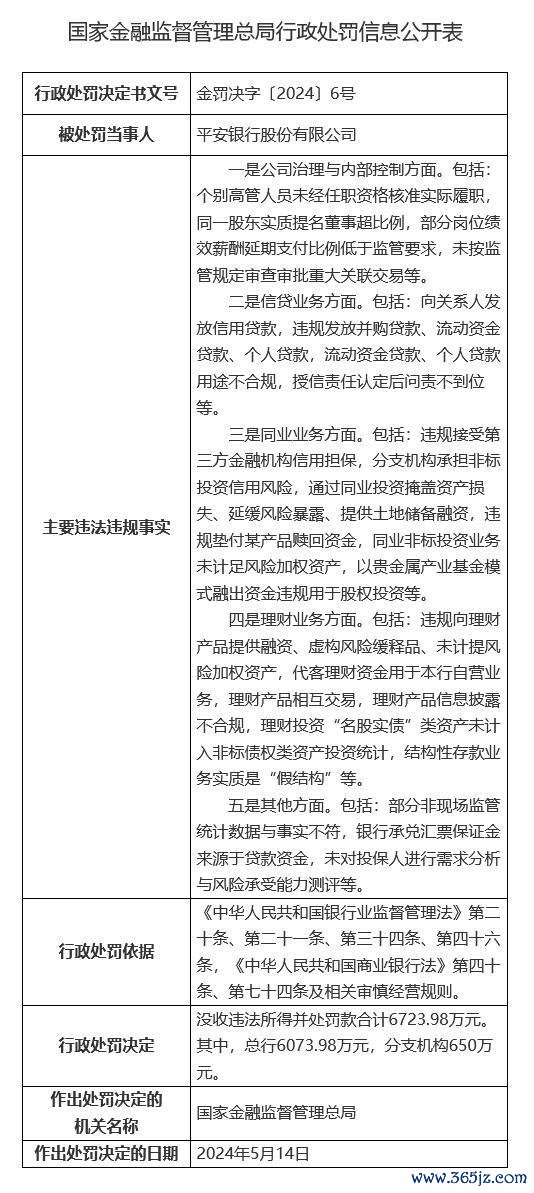 国家金融监督管理总局行政处罚信息公开表

| 行政处罚决定书文号 | 金罚决字〔2024〕6号 |
|---|---|
| 被处罚当事人 | 平安银行股份有限公司 |
| 主要违法违规事实 | 一是公司治理与内部控制方面。包括：个别高管人员未经任职资格核准实际履职，同一股东实质提名董事超比例，部分岗位绩效薪酬延期支付比例低于监管要求，未按监管规定审查审批重大关联交易等。<br>二是信贷业务方面。包括：向关系人发放信用贷款，违规发放并购贷款、流动资金贷款、个人贷款，流动资金贷款、个人贷款用途不合规，授信责任认定后问责不到位等。<br>三是同业业务方面。包括：违规接受第三方金融机构信用担保，分支机构承担非标投资信用风险，通过同业投资掩盖资产损失、延缓风险暴露、提供土地储备融资，违规垫付某产品赎回资金，同业非标投资业务未计足风险加权资产，以贵金属产业基金模式融出资金违规用于股权投资等。<br>四是理财业务方面。包括：违规向理财产品提供融资、虚构风险缓释品、未计提风险加权资产，代客理财资金用于本行自营业务，理财产品相互交易，理财产品信息披露不合规，理财投资“名股实债”类资产未计入非标债权类资产投资统计，结构性存款业务实质是“假结构”等。<br>五是其他方面。包括：部分非现场监管统计数据与事实不符，银行承兑汇票保证金来源于贷款资金，未对投保人进行需求分析与风险承受能力测评等。 |
| 行政处罚依据 | 《中华人民共和国银行业监督管理法》第二十条、第二十一条、第三十四条、第四十六条，《中华人民共和国商业银行法》第四十条、第七十四条及相关审慎经营规则。 |
| 行政处罚决定 | 没收违法所得并处罚款合计6723.98万元。其中，总行6073.98万元，分支机构650万元。 |
| 作出处罚决定的机关名称 | 国家金融监督管理总局 |
| 作出处罚决定的日期 | 2024年5月14日 |

www.365jz.com